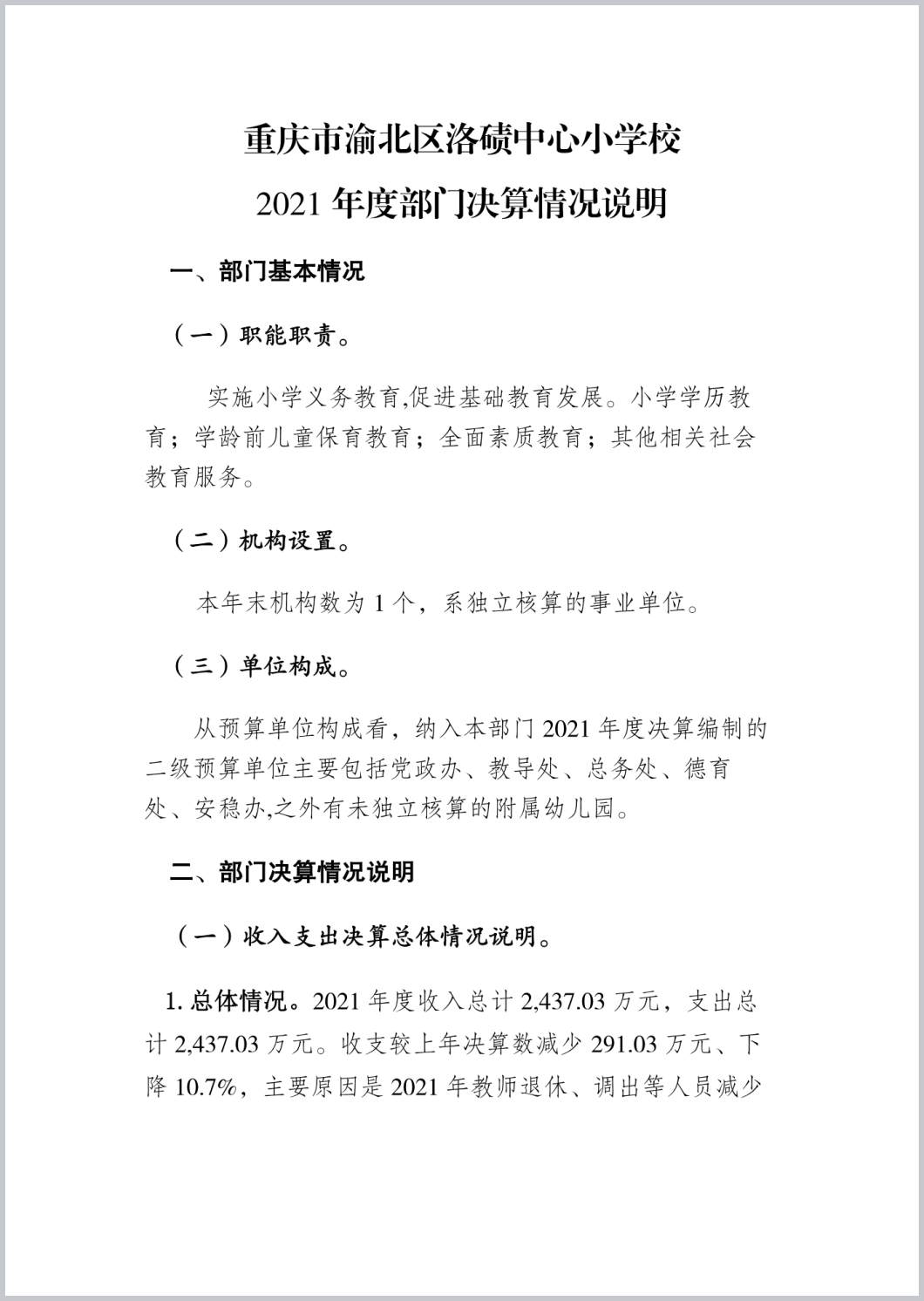 重庆市渝北区洛碛中心小学校

2021 年度部门决算情况说明

一、部门基本情况

（一）职能职责。

实施小学义务教育,促进基础教育发展。小学学历教育；学龄前儿童保育教育；全面素质教育；其他相关社会教育服务。

（二）机构设置。

本年末机构数为 1 个，系独立核算的事业单位。

（三）单位构成。

从预算单位构成看，纳入本部门 2021 年度决算编制的二级预算单位主要包括党政办、教导处、总务处、德育处、安稳办,之外有未独立核算的附属幼儿园。

二、部门决算情况说明

（一）收入支出决算总体情况说明。

1. 总体情况。2021 年度收入总计 2,437.03 万元，支出总计 2,437.03 万元。收支较上年决算数减少 291.03 万元、下降 10.7%，主要原因是 2021 年教师退休、调出等人员减少